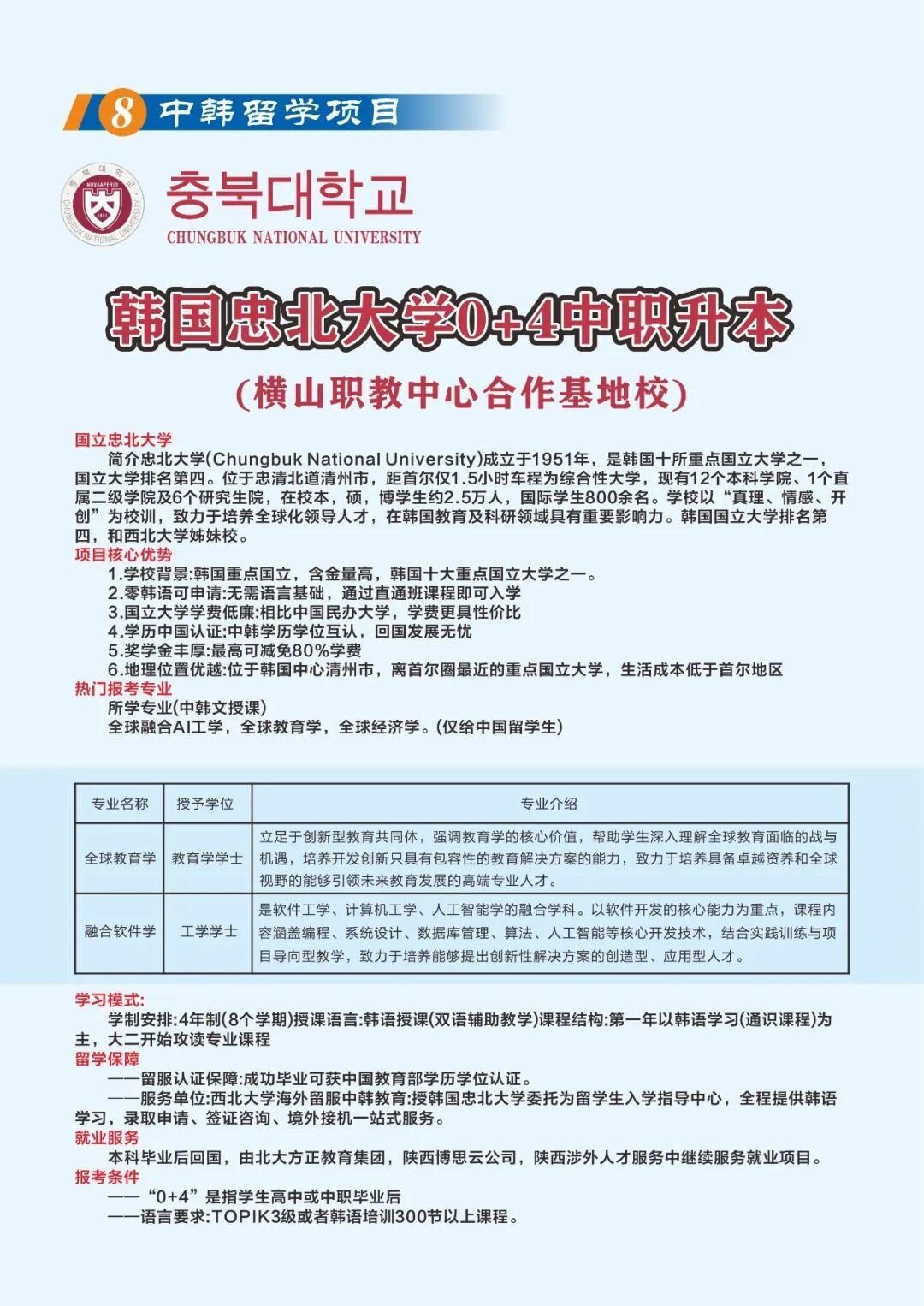 8 中韩留学项目

충북대학교
CHUNGBUK NATIONAL UNIVERSITY

韩国忠北大学0+4中职升本

(横山职教中心合作基地校)

国立忠北大学

简介忠北大学(Chungbuk National University)成立于1951年，是韩国十所重点国立大学之一，国立大学排名第四。位于忠清北道清州市，距首尔仅1.5小时车程为综合性大学，现有12个本科学院、1个直属二级学院及6个研究生院，在校本，硕，博学生约2.5万人，国际学生800余名。学校以“真理、情感、开创”为校训，致力于培养全球化领导人才，在韩国教育及科研领域具有重要影响力。韩国国立大学排名第四，和西北大学姊妹校。

项目核心优势

1.学校背景:韩国重点国立，含金量高，韩国十大重点国立大学之一。
2.零韩语可申请:无需语言基础，通过直通班课程即可入学
3.国立大学学费低廉:相比中国民办大学，学费更具性价比
4.学历中国认证:中韩学历学位互认，回国发展无忧
5.奖学金丰厚:最高可减免80%学费
6.地理位置优越:位于韩国中心清州市，离首尔圈最近的重点国立大学，生活成本低于首尔地区

热门报考专业

所学专业(中韩文授课)
全球融合AI工学，全球教育学，全球经济学。(仅给中国留学生)

| 专业名称 | 授予学位 | 专业介绍 |
|---|---|---|
| 全球教育学 | 教育学学士 | 立足于创新型教育共同体，强调教育学的核心价值，帮助学生深入理解全球教育面临的战与机遇，培养开发创新只具有包容性的教育解决方案的能力，致力于培养具备卓越资养和全球视野的能够引领未来教育发展的高端专业人才。 |
| 融合软件学 | 工学学士 | 是软件工学、计算机工学、人工智能学的融合学科。以软件开发的核心能力为重点，课程内容涵盖编程、系统设计、数据库管理、算法、人工智能等核心开发技术，结合实践训练与项目导向型教学，致力于培养能够提出创新性解决方案的创造型、应用型人才。 |

学习模式:

学制安排:4年制(8个学期)授课语言:韩语授课(双语辅助教学)课程结构:第一年以韩语学习(通识课程)为主，大二开始攻读专业课程

留学保障

——留服认证保障:成功毕业可获中国教育部学历学位认证。
——服务单位:西北大学海外留服中韩教育:授韩国忠北大学委托为留学生入学指导中心，全程提供韩语学习，录取申请、签证咨询、境外接机一站式服务。

就业服务

本科毕业后回国，由北大方正教育集团，陕西博思云公司，陕西涉外人才服务中继续服务就业项目。

报考条件

——“0+4”是指学生高中或中职毕业后
——语言要求:TOPIK3级或者韩语培训300节以上课程。